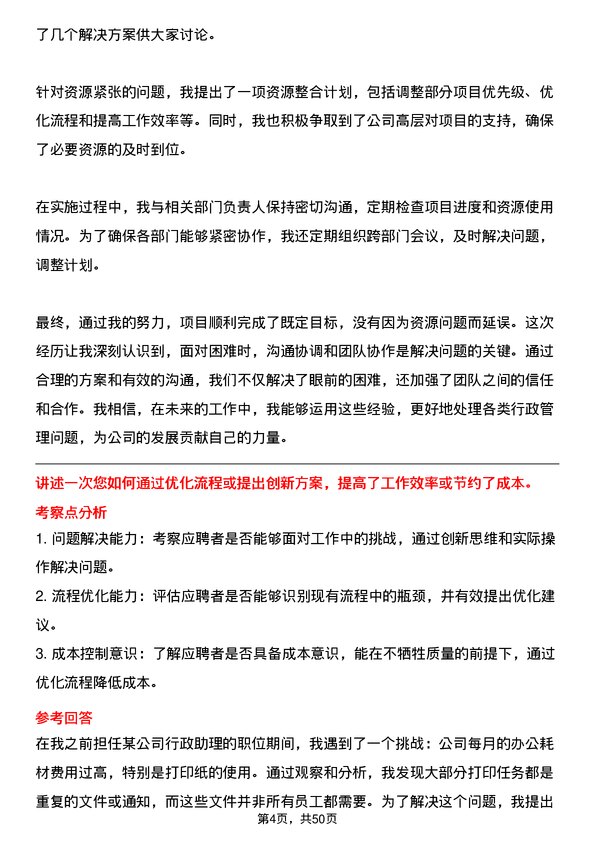 了几个解决方案供大家讨论。

针对资源紧张的问题，我提出了一项资源整合计划，包括调整部分项目优先级、优化流程和提高工作效率等。同时，我也积极争取到了公司高层对项目的支持，确保了必要资源的及时到位。

在实施过程中，我与相关部门负责人保持密切沟通，定期检查项目进度和资源使用情况。为了确保各部门能够紧密协作，我还定期组织跨部门会议，及时解决问题，调整计划。

最终，通过我的努力，项目顺利完成了既定目标，没有因为资源问题而延误。这次经历让我深刻认识到，面对困难时，沟通协调和团队协作是解决问题的关键。通过合理的方案和有效的沟通，我们不仅解决了眼前的困难，还加强了团队之间的信任和合作。我相信，在未来的工作中，我能够运用这些经验，更好地处理各类行政管理问题，为公司的发展贡献自己的力量。

讲述一次您如何通过优化流程或提出创新方案，提高了工作效率或节约了成本。

考察点分析

1. 问题解决能力：考察应聘者是否能够面对工作中的挑战，通过创新思维和实际操作解决问题。

2. 流程优化能力：评估应聘者是否能够识别现有流程中的瓶颈，并有效提出优化建议。

3. 成本控制意识：了解应聘者是否具备成本意识，能在不牺牲质量的前提下，通过优化流程降低成本。

参考回答

在我之前担任某公司行政助理的职位期间，我遇到了一个挑战：公司每月的办公耗材费用过高，特别是打印纸的使用。通过观察和分析，我发现大部分打印任务都是重复的文件或通知，而这些文件并非所有员工都需要。为了解决这个问题，我提出

第4页，共50页